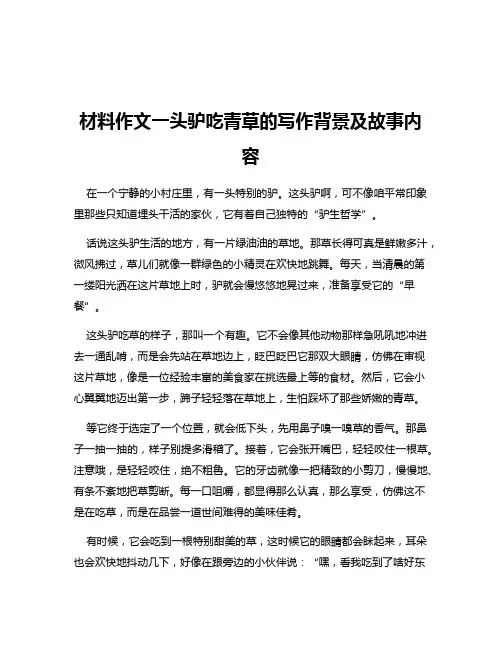 材料作文一头驴吃青草的写作背景及故事内容

在一个宁静的小村庄里，有一头特别的驴。这头驴啊，可不像咱平常印象里那些只知道埋头干活的家伙，它有着自己独特的“驴生哲学”。

话说这头驴生活的地方，有一片绿油油的草地。那草长得可真是鲜嫩多汁，微风拂过，草儿们就像一群绿色的小精灵在欢快地跳舞。每天，当清晨的第一缕阳光洒在这片草地上时，驴就会慢悠悠地晃过来，准备享受它的“早餐”。

这头驴吃草的样子，那叫一个有趣。它不会像其他动物那样急吼吼地冲进去一通乱啃，而是会先站在草地边上，眨巴眨巴它那双大眼睛，仿佛在审视这片草地，像是一位经验丰富的美食家在挑选最上等的食材。然后，它会小心翼翼地迈出第一步，蹄子轻轻落在草地上，生怕踩坏了那些娇嫩的青草。

等它终于选定了一个位置，就会低下头，先用鼻子嗅一嗅草的香气。那鼻子一抽一抽的，样子别提多滑稽了。接着，它会张开嘴巴，轻轻咬住一根草。注意哦，是轻轻咬住，绝不粗鲁。它的牙齿就像一把精致的小剪刀，慢慢地、有条不紊地把草剪断。每一口咀嚼，都显得那么认真，那么享受，仿佛这不是在吃草，而是在品尝一道世间难得的美味佳肴。

有时候，它会吃到一根特别甜美的草，这时候它的眼睛都会眯起来，耳朵也会欢快地抖动几下，好像在跟旁边的小伙伴说：“嘿，看我吃到了啥好东